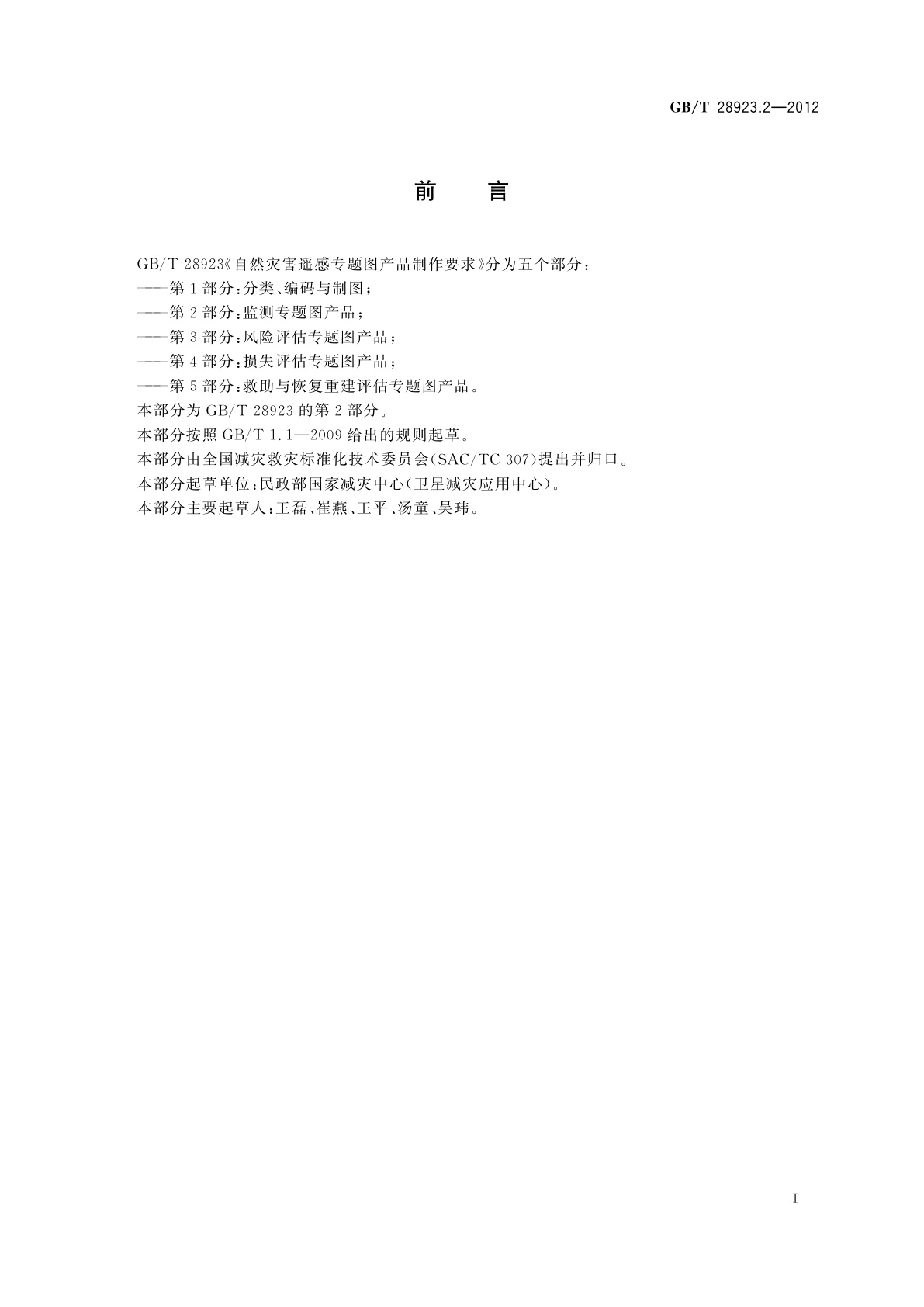 GB/T 28923.2—2012

前　言

GB/T 28923《自然灾害遥感专题图产品制作要求》分为五个部分：

——第1部分：分类、编码与制图；

——第2部分：监测专题图产品；

——第3部分：风险评估专题图产品；

——第4部分：损失评估专题图产品；

——第5部分：救助与恢复重建评估专题图产品。

本部分为GB/T 28923的第2部分。

本部分按照GB/T 1.1—2009给出的规则起草。

本部分由全国减灾救灾标准化技术委员会(SAC/TC 307)提出并归口。

本部分起草单位：民政部国家减灾中心(卫星减灾应用中心)。

本部分主要起草人：王磊、崔燕、王平、汤童、吴玮。

I